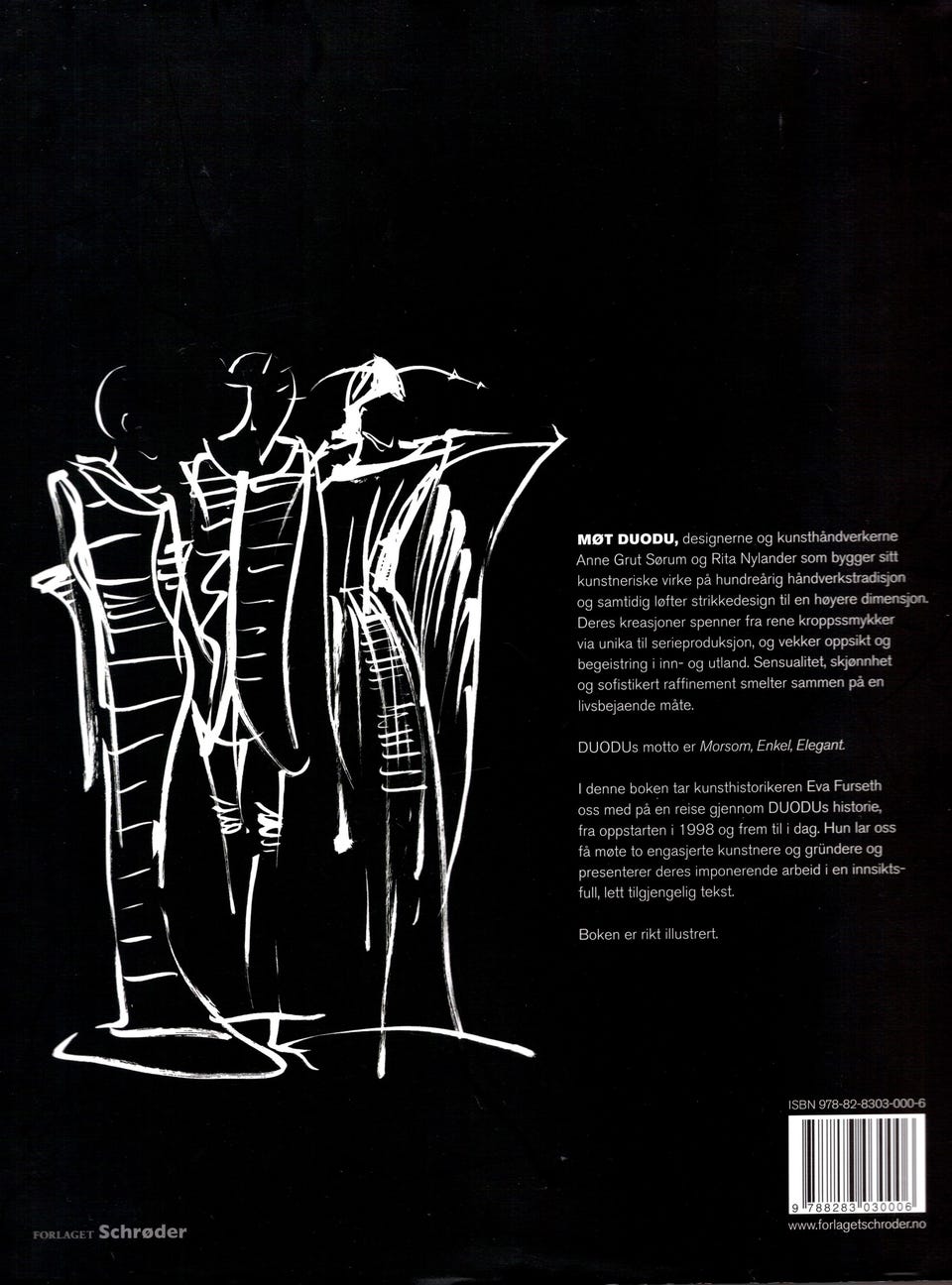 MØT DUODU, designerne og kunsthåndverkerne Anne Grut Sørum og Rita Nylander som bygger sitt kunstneriske virke på hundreårig håndverkstradisjon og samtidig løfter strikkedesign til en høyere dimensjon. Deres kreasjoner spenner fra rene kroppssmykker via unika til serieproduksjon, og vekker oppsikt og begeistring i inn- og utland. Sensualitet, skjønnhet og sofistikert raffinement smelter sammen på en livsbejaende måte.

DUODUs motto er Morsom, Enkel, Elegant.

I denne boken tar kunsthistorikeren Eva Furseth oss med på en reise gjennom DUODUs historie, fra oppstarten i 1998 og frem til i dag. Hun lar oss få møte to engasjerte kunstnere og gründere og presenterer deres imponerende arbeid i en innsiktsfull, lett tilgjengelig tekst.

Boken er rikt illustrert.

ISBN 978-82-8303-000-6

9 788283 030006

FORLAGET Schrøder

www.forlagetschroder.no